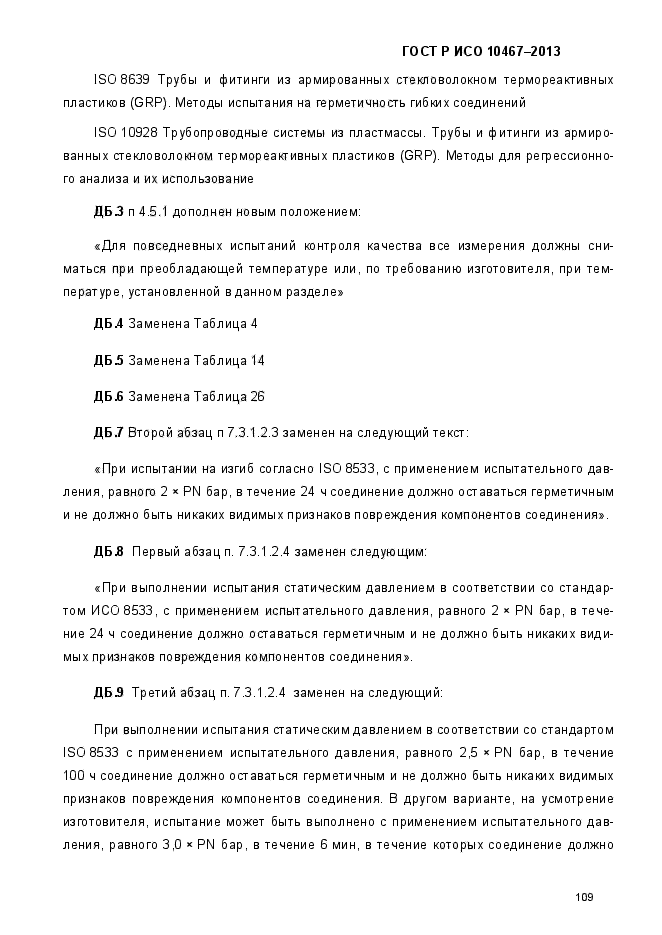 ГОСТ Р ИСО 10467–2013

ISO 8639 Трубы и фитинги из армированных стекловолокном термореактивных пластиков (GRP). Методы испытания на герметичность гибких соединений

ISO 10928 Трубопроводные системы из пластмассы. Трубы и фитинги из армированных стекловолокном термореактивных пластиков (GRP). Методы для регрессионного анализа и их использование

ДБ.3 п 4.5.1 дополнен новым положением:

«Для повседневных испытаний контроля качества все измерения должны сниматься при преобладающей температуре или, по требованию изготовителя, при температуре, установленной в данном разделе»

ДБ.4 Заменена Таблица 4

ДБ.5 Заменена Таблица 14

ДБ.6 Заменена Таблица 26

ДБ.7 Второй абзац п 7.3.1.2.3 заменен на следующий текст:

«При испытании на изгиб согласно ISO 8533, с применением испытательного давления, равного 2 × PN бар, в течение 24 ч соединение должно оставаться герметичным и не должно быть никаких видимых признаков повреждения компонентов соединения».

ДБ.8 Первый абзац п. 7.3.1.2.4 заменен следующим:

«При выполнении испытания статическим давлением в соответствии со стандартом ИСО 8533, с применением испытательного давления, равного 2 × PN бар, в течение 24 ч соединение должно оставаться герметичным и не должно быть никаких видимых признаков повреждения компонентов соединения».

ДБ.9 Третий абзац п. 7.3.1.2.4 заменен на следующий:

При выполнении испытания статическим давлением в соответствии со стандартом ISO 8533 с применением испытательного давления, равного 2,5 × PN бар, в течение 100 ч соединение должно оставаться герметичным и не должно быть никаких видимых признаков повреждения компонентов соединения. В другом варианте, на усмотрение изготовителя, испытание может быть выполнено с применением испытательного давления, равного 3,0 × PN бар, в течение 6 мин, в течение которых соединение должно

109